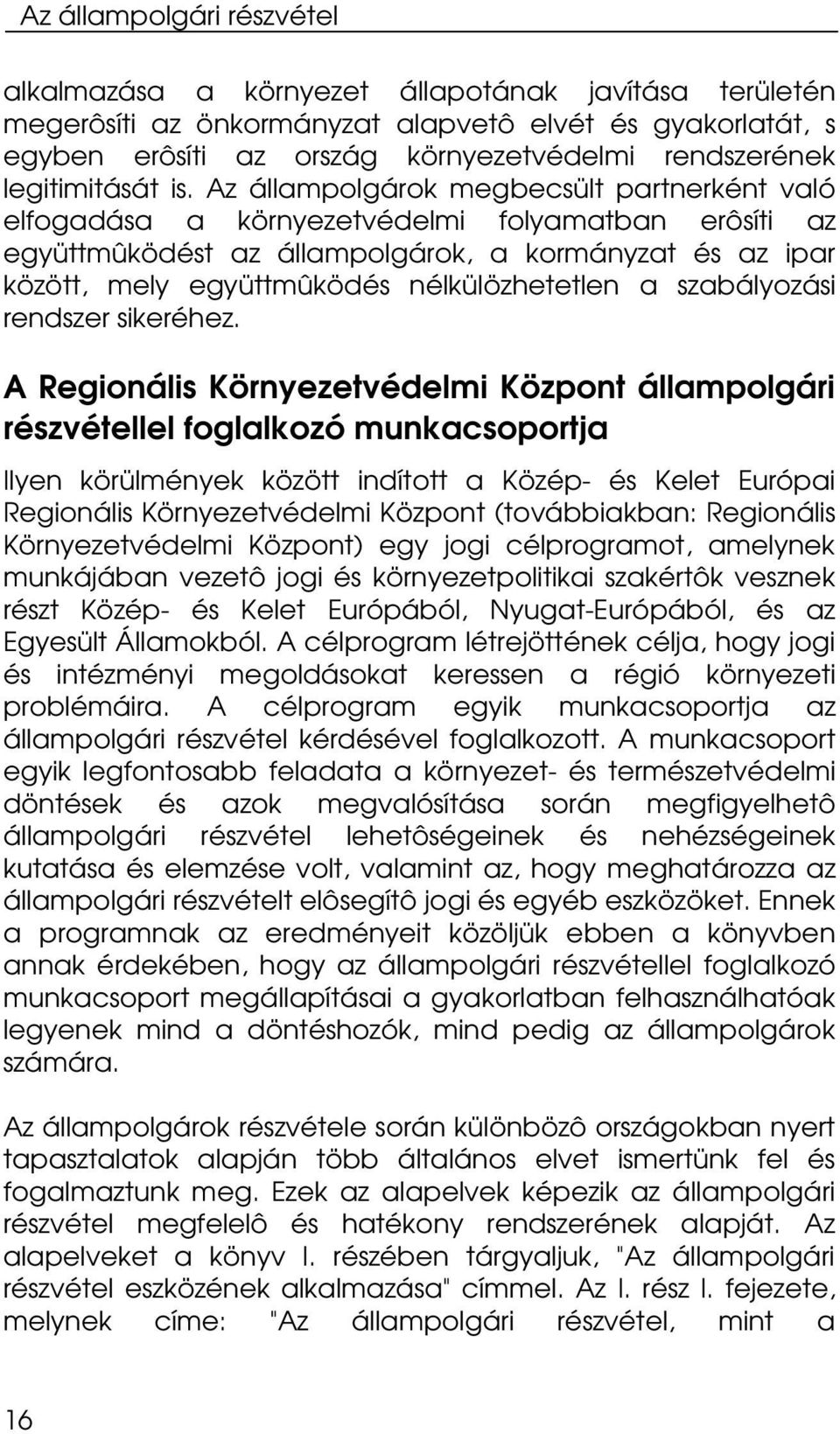 Az állampolgári részvétel

alkalmazása a környezet állapotának javítása területén megerôsíti az önkormányzat alapvetô elvét és gyakorlatát, s egyben erôsíti az ország környezetvédelmi rendszerének legitimitását is. Az állampolgárok megbecsült partnerként való elfogadása a környezetvédelmi folyamatban erôsíti az együttmûködést az állampolgárok, a kormányzat és az ipar között, mely együttmûködés nélkülözhetetlen a szabályozási rendszer sikeréhez.

A Regionális Környezetvédelmi Központ állampolgári részvétellel foglalkozó munkacsoportja

Ilyen körülmények között indított a Közép- és Kelet Európai Regionális Környezetvédelmi Központ (továbbiakban: Regionális Környezetvédelmi Központ) egy jogi célprogramot, amelynek munkájában vezetô jogi és környezetpolitikai szakértôk vesznek részt Közép- és Kelet Európából, Nyugat-Európából, és az Egyesült Államokból. A célprogram létrejöttének célja, hogy jogi és intézményi megoldásokat keressen a régió környezeti problémáira. A célprogram egyik munkacsoportja az állampolgári részvétel kérdésével foglalkozott. A munkacsoport egyik legfontosabb feladata a környezet- és természetvédelmi döntések és azok megvalósítása során megfigyelhetô állampolgári részvétel lehetôségeinek és nehézségeinek kutatása és elemzése volt, valamint az, hogy meghatározza az állampolgári részvételt elôsegítô jogi és egyéb eszközöket. Ennek a programnak az eredményeit közöljük ebben a könyvben annak érdekében, hogy az állampolgári részvétellel foglalkozó munkacsoport megállapításai a gyakorlatban felhasználhatóak legyenek mind a döntéshozók, mind pedig az állampolgárok számára.

Az állampolgárok részvétele során különbözô országokban nyert tapasztalatok alapján több általános elvet ismertünk fel és fogalmaztunk meg. Ezek az alapelvek képezik az állampolgári részvétel megfelelô és hatékony rendszerének alapját. Az alapelveket a könyv I. részében tárgyaljuk, "Az állampolgári részvétel eszközének alkalmazása" címmel. Az I. rész I. fejezete, melynek címe: "Az állampolgári részvétel, mint a

16